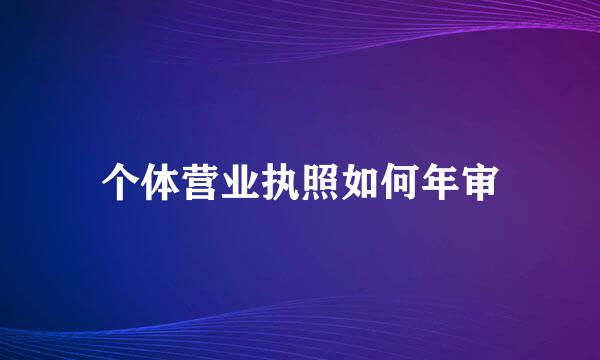 个体营业执照如何年审